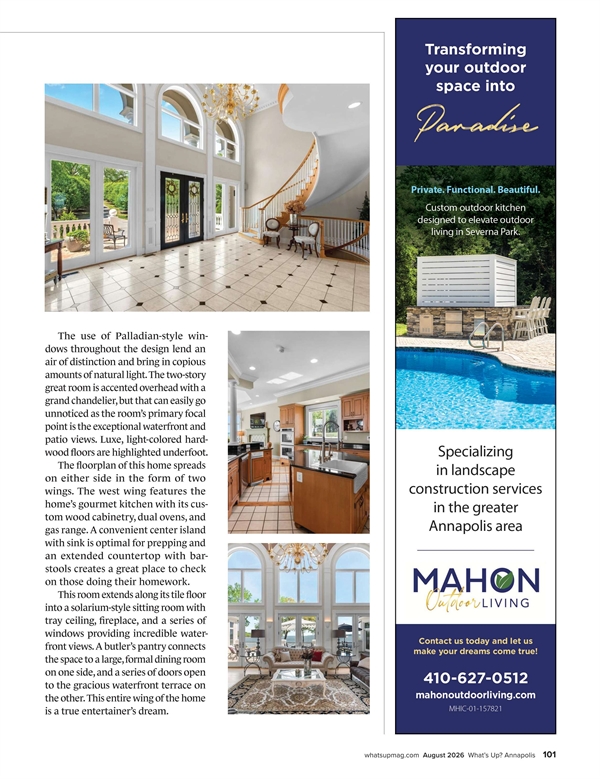 The use of Palladian-style windows throughout the design lend an air of distinction and bring in copious amounts of natural light. The two-story great room is accented overhead with a grand chandelier, but that can easily go unnoticed as the room's primary focal point is the exceptional waterfront and patio views. Luxe, light-colored hardwood floors are highlighted underfoot.

The floorplan of this home spreads on either side in the form of two wings. The west wing features the home's gourmet kitchen with its custom wood cabinetry, dual ovens, and gas range. A convenient center island with sink is optimal for prepping and an extended countertop with barstools creates a great place to check on those doing their homework.

This room extends along its tile floor into a solarium-style sitting room with tray ceiling, fireplace, and a series of windows providing incredible waterfront views. A butler's pantry connects the space to a large, formal dining room on one side, and a series of doors open to the gracious waterfront terrace on the other. This entire wing of the home is a true entertainer's dream.

Transforming your outdoor space into

Paradise

Private. Functional. Beautiful.

Custom outdoor kitchen designed to elevate outdoor living in Severna Park.

Specializing in landscape construction services in the greater Annapolis area

MAHON Outdoor LIVING

Contact us today and let us make your dreams come true!

410-627-0512

mahonoutdoorliving.com

MHIC-01-157821

whatsupmag.com August 2026 What's Up? Annapolis 101